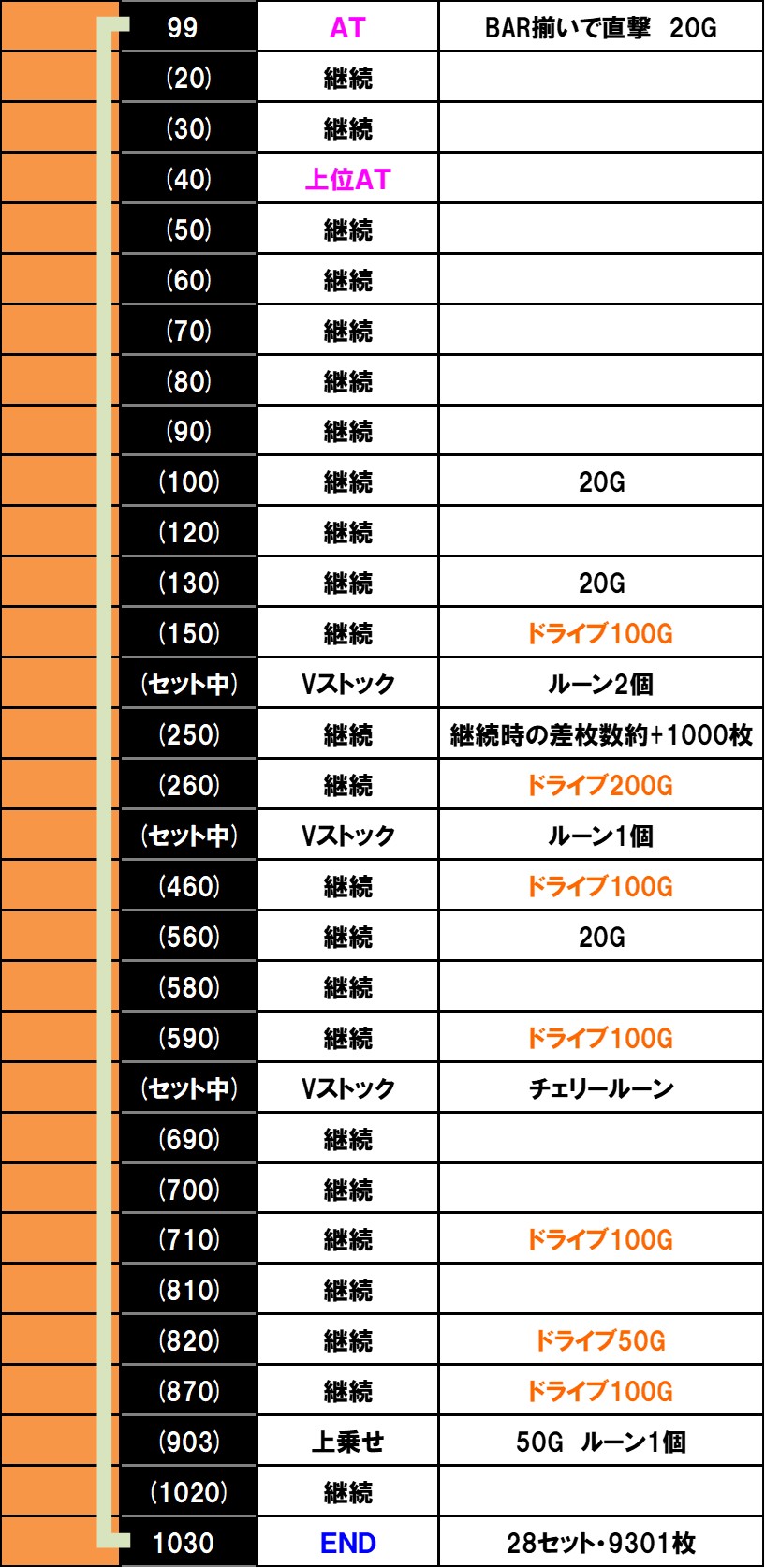 | 99 | AT | BAR揃いで直撃 20G |
|---|---|---|
| (20) | 継続 | |
| (30) | 継続 | |
| (40) | 上位AT | |
| (50) | 継続 | |
| (60) | 継続 | |
| (70) | 継続 | |
| (80) | 継続 | |
| (90) | 継続 | |
| (100) | 継続 | 20G |
| (120) | 継続 | |
| (130) | 継続 | 20G |
| (150) | 継続 | ドライブ100G |
| (セット中) | Vストック | ルーン2個 |
| (250) | 継続 | 継続時の差枚数約+1000枚 |
| (260) | 継続 | ドライブ200G |
| (セット中) | Vストック | ルーン1個 |
| (460) | 継続 | ドライブ100G |
| (560) | 継続 | 20G |
| (580) | 継続 | |
| (590) | 継続 | ドライブ100G |
| (セット中) | Vストック | チェリールーン |
| (690) | 継続 | |
| (700) | 継続 | |
| (710) | 継続 | ドライブ100G |
| (810) | 継続 | |
| (820) | 継続 | ドライブ50G |
| (870) | 継続 | ドライブ100G |
| (903) | 上乗せ | 50G ルーン1個 |
| (1020) | 継続 | |
| 1030 | END | 28セット・9301枚 |